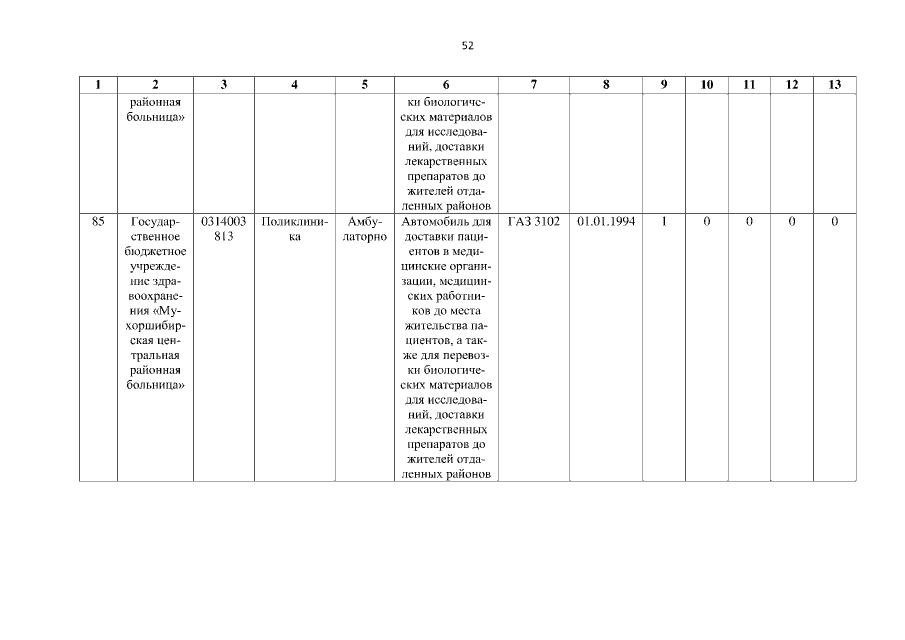 52

| 1 | 2 | 3 | 4 | 5 | 6 | 7 | 8 | 9 | 10 | 11 | 12 | 13 |
|---|---|---|---|---|---|---|---|---|---|---|---|---|
| | районная больница» | | | | ки биологических материалов для исследований, доставки лекарственных препаратов до жителей отдаленных районов | | | | | | | |
| 85 | Государственное бюджетное учреждение здравоохранения «Мухоршибирская центральная районная больница» | 0314003813 | Поликлиника | Амбулаторно | Автомобиль для доставки пациентов в медицинские организации, медицинских работников до места жительства пациентов, а также для перевозки биологических материалов для исследований, доставки лекарственных препаратов до жителей отдаленных районов | ГАЗ 3102 | 01.01.1994 | 1 | 0 | 0 | 0 | 0 |